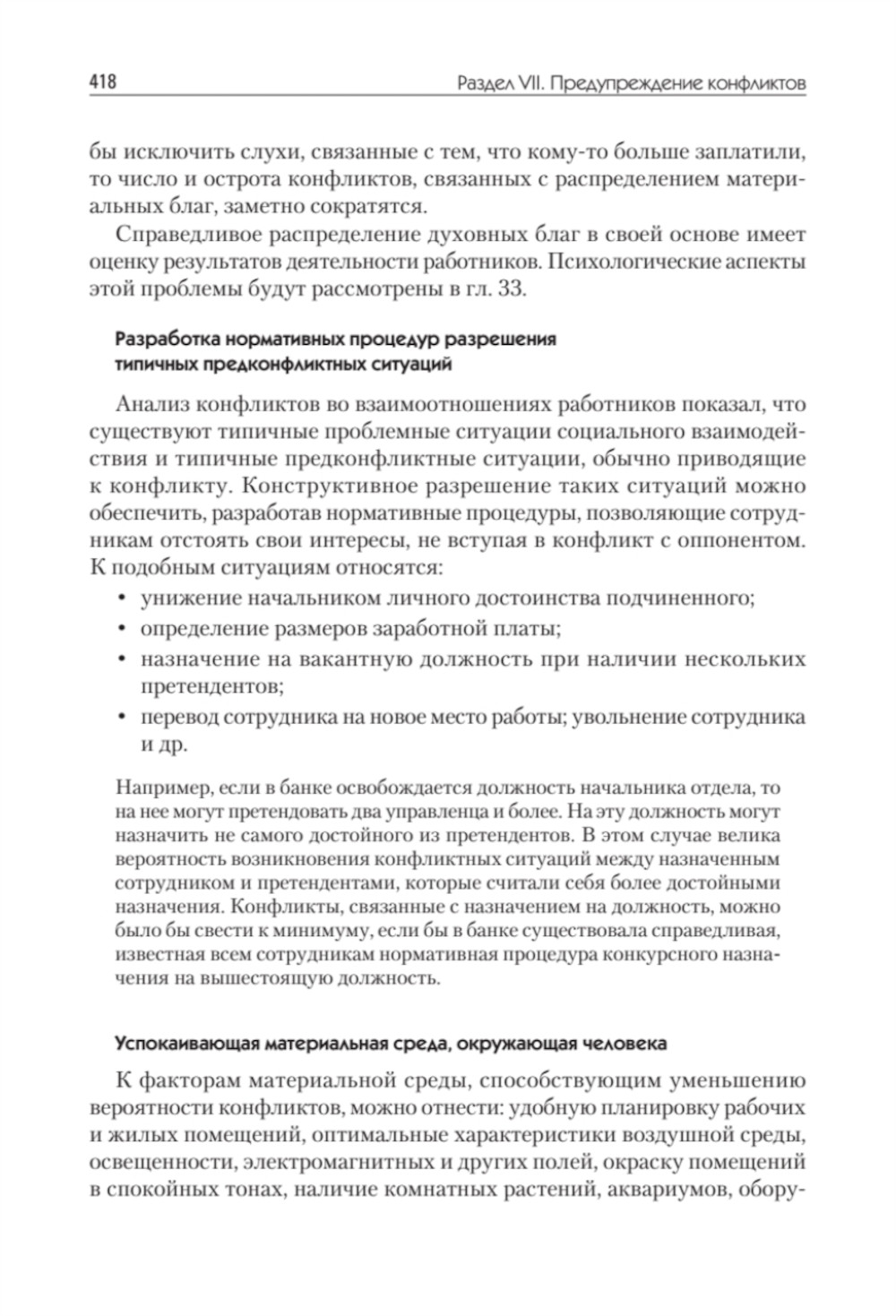 418 Раздел VII. Предупреждение конфликтов

бы исключить слухи, связанные с тем, что кому-то больше заплатили, то число и острота конфликтов, связанных с распределением материальных благ, заметно сократятся.

Справедливое распределение духовных благ в своей основе имеет оценку результатов деятельности работников. Психологические аспекты этой проблемы будут рассмотрены в гл. 33.

Разработка нормативных процедур разрешения типичных предконфликтных ситуаций

Анализ конфликтов во взаимоотношениях работников показал, что существуют типичные проблемные ситуации социального взаимодействия и типичные предконфликтные ситуации, обычно приводящие к конфликту. Конструктивное разрешение таких ситуаций можно обеспечить, разработав нормативные процедуры, позволяющие сотрудникам отстоять свои интересы, не вступая в конфликт с оппонентом. К подобным ситуациям относятся:

• унижение начальником личного достоинства подчиненного;
• определение размеров заработной платы;
• назначение на вакантную должность при наличии нескольких претендентов;
• перевод сотрудника на новое место работы; увольнение сотрудника и др.

Например, если в банке освобождается должность начальника отдела, то на нее могут претендовать два управленца и более. На эту должность могут назначить не самого достойного из претендентов. В этом случае велика вероятность возникновения конфликтных ситуаций между назначенным сотрудником и претендентами, которые считали себя более достойными назначения. Конфликты, связанные с назначением на должность, можно было бы свести к минимуму, если бы в банке существовала справедливая, известная всем сотрудникам нормативная процедура конкурсного назначения на вышестоящую должность.

Успокаивающая материальная среда, окружающая человека

К факторам материальной среды, способствующим уменьшению вероятности конфликтов, можно отнести: удобную планировку рабочих и жилых помещений, оптимальные характеристики воздушной среды, освещенности, электромагнитных и других полей, окраску помещений в спокойных тонах, наличие комнатных растений, аквариумов, обору-